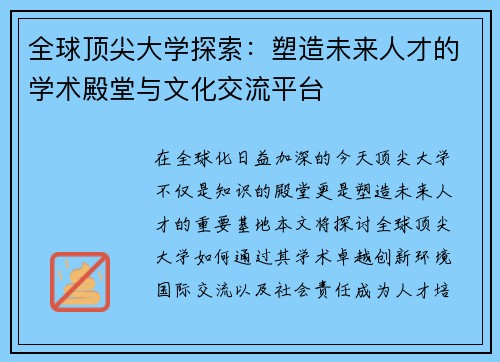 全球顶尖大学探索：塑造未来人才的学术殿堂与文化交流平台

在全球化日益加深的今天顶尖大学不仅是知识的殿堂更是塑造未来人才的重要基地本文将探讨全球顶尖大学如何通过其学术卓越创新环境国际交流以及社会责任成为人才培